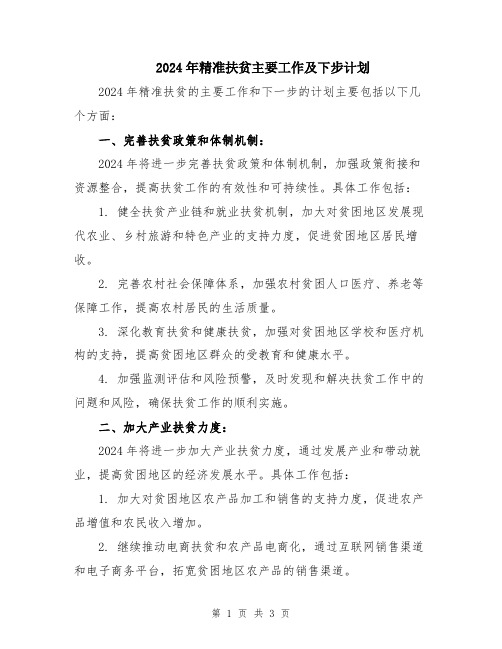 2024年精准扶贫主要工作及下步计划

2024年精准扶贫的主要工作和下一步的计划主要包括以下几个方面：

一、完善扶贫政策和体制机制：

2024年将进一步完善扶贫政策和体制机制，加强政策衔接和资源整合，提高扶贫工作的有效性和可持续性。具体工作包括：

1. 健全扶贫产业链和就业扶贫机制，加大对贫困地区发展现代农业、乡村旅游和特色产业的支持力度，促进贫困地区居民增收。

2. 完善农村社会保障体系，加强农村贫困人口医疗、养老等保障工作，提高农村居民的生活质量。

3. 深化教育扶贫和健康扶贫，加强对贫困地区学校和医疗机构的支持，提高贫困地区群众的受教育和健康水平。

4. 加强监测评估和风险预警，及时发现和解决扶贫工作中的问题和风险，确保扶贫工作的顺利实施。

二、加大产业扶贫力度：

2024年将进一步加大产业扶贫力度，通过发展产业和带动就业，提高贫困地区的经济发展水平。具体工作包括：

1. 加大对贫困地区农产品加工和销售的支持力度，促进农产品增值和农民收入增加。

2. 继续推动电商扶贫和农产品电商化，通过互联网销售渠道和电子商务平台，拓宽贫困地区农产品的销售渠道。

第 1 页 共 3 页